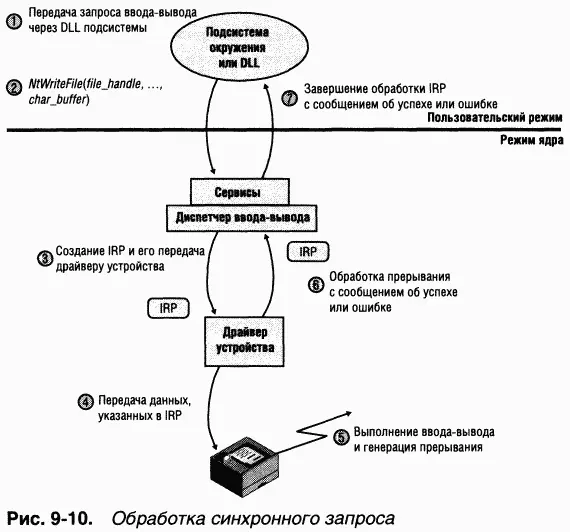 1 Передача запроса ввода-вывода через DLL подсистемы

Подсистема окружения или DLL

2 NtWriteFile(file_handle, ..., char_buffer)

7 Завершение обработки IRP с сообщением об успехе или ошибке

Пользовательский режим

Режим ядра

Сервисы

Диспетчер ввода-вывода

3 Создание IRP и его передача драйверу устройства

IRP

6 Обработка прерывания с сообщением об успехе или ошибке

IRP

Драйвер устройства

4 Передача данных, указанных в IRP

5 Выполнение ввода-вывода и генерация прерывания

Рис. 9-10. Обработка синхронного запроса